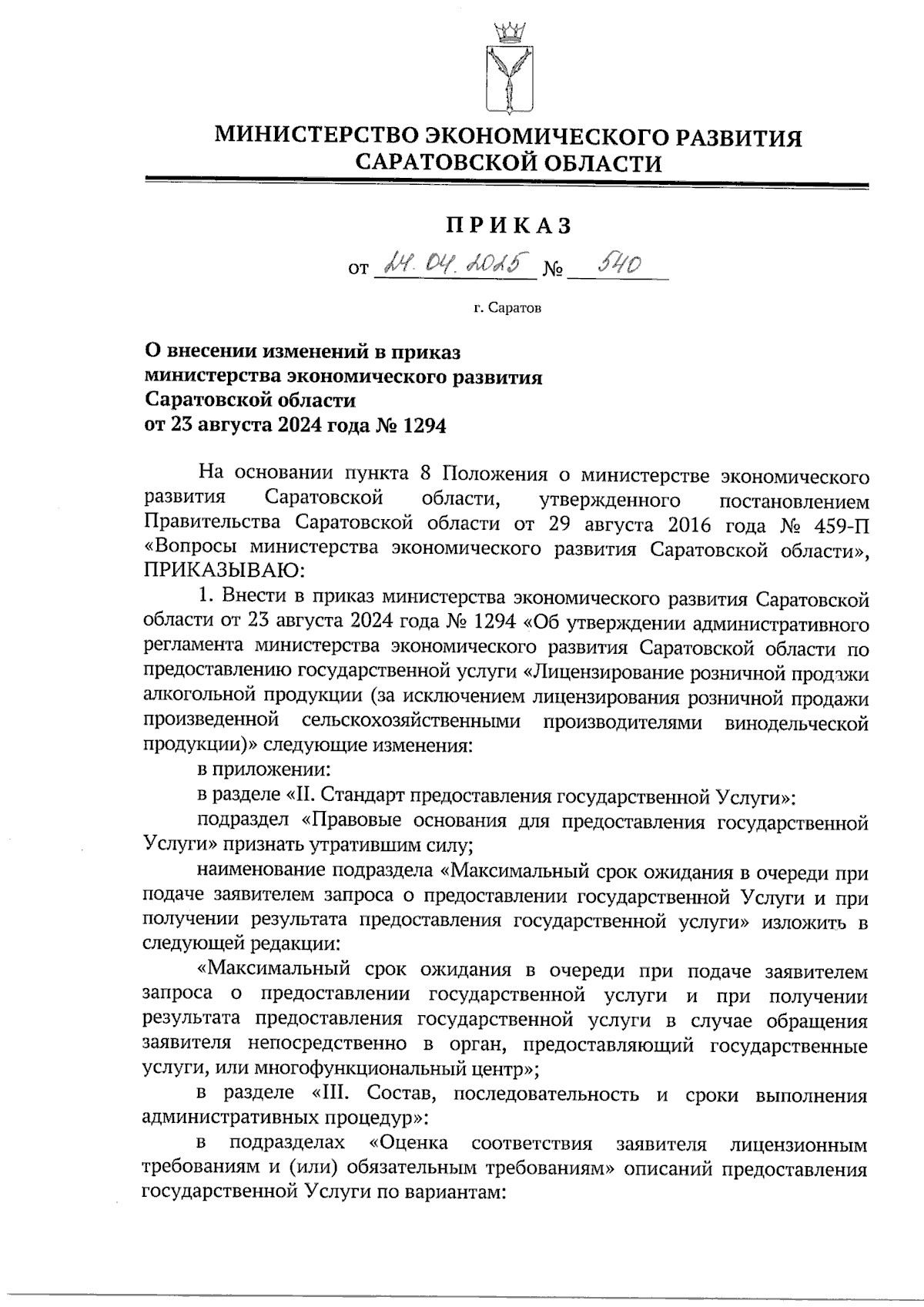 МИНИСТЕРСТВО ЭКОНОМИЧЕСКОГО РАЗВИТИЯ САРАТОВСКОЙ ОБЛАСТИ

ПРИКАЗ

от 24.04.2025 № 540

г. Саратов

О внесении изменений в приказ министерства экономического развития Саратовской области от 23 августа 2024 года № 1294

На основании пункта 8 Положения о министерстве экономического развития Саратовской области, утвержденного постановлением Правительства Саратовской области от 29 августа 2016 года № 459-П «Вопросы министерства экономического развития Саратовской области», ПРИКАЗЫВАЮ:

1. Внести в приказ министерства экономического развития Саратовской области от 23 августа 2024 года № 1294 «Об утверждении административного регламента министерства экономического развития Саратовской области по предоставлению государственной услуги «Лицензирование розничной продажи алкогольной продукции (за исключением лицензирования розничной продажи произведенной сельскохозяйственными производителями винодельческой продукции)» следующие изменения:

в приложении:

в разделе «II. Стандарт предоставления государственной Услуги»:

подраздел «Правовые основания для предоставления государственной Услуги» признать утратившим силу;

наименование подраздела «Максимальный срок ожидания в очереди при подаче заявителем запроса о предоставлении государственной Услуги и при получении результата предоставления государственной услуги» изложить в следующей редакции:

«Максимальный срок ожидания в очереди при подаче заявителем запроса о предоставлении государственной услуги и при получении результата предоставления государственной услуги в случае обращения заявителя непосредственно в орган, предоставляющий государственные услуги, или многофункциональный центр»;

в разделе «III. Состав, последовательность и сроки выполнения административных процедур»:

в подразделах «Оценка соответствия заявителя лицензионным требованиям и (или) обязательным требованиям» описаний предоставления государственной Услуги по вариантам: